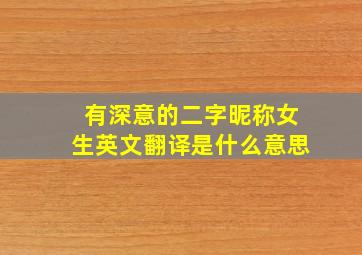 有深意的二字昵称女生英文翻译是什么意思